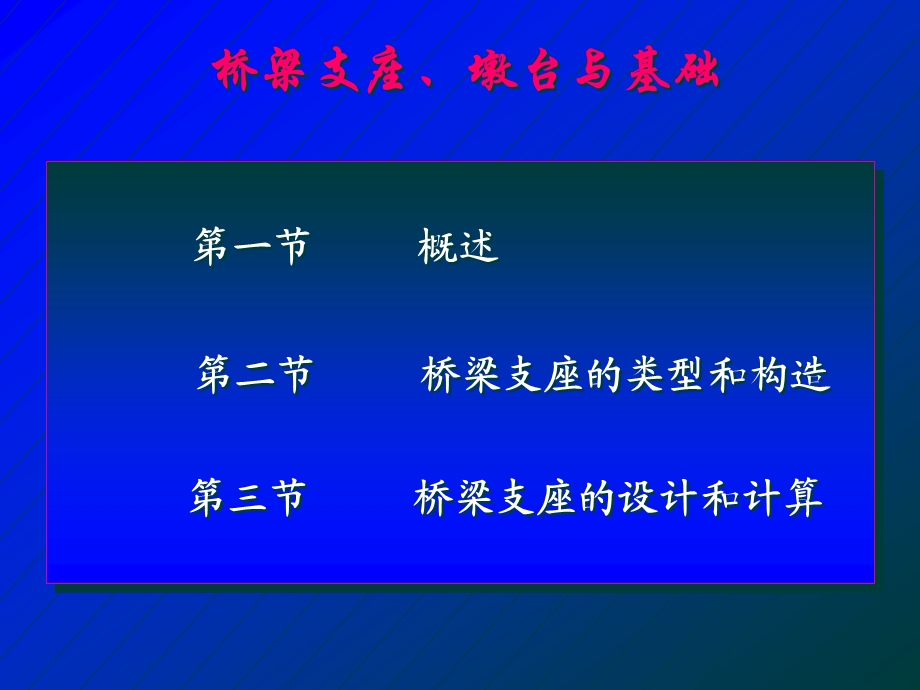 桥梁支座、墩台与基础

第一节　　概述

第二节　　桥梁支座的类型和构造

第三节　　桥梁支座的设计和计算